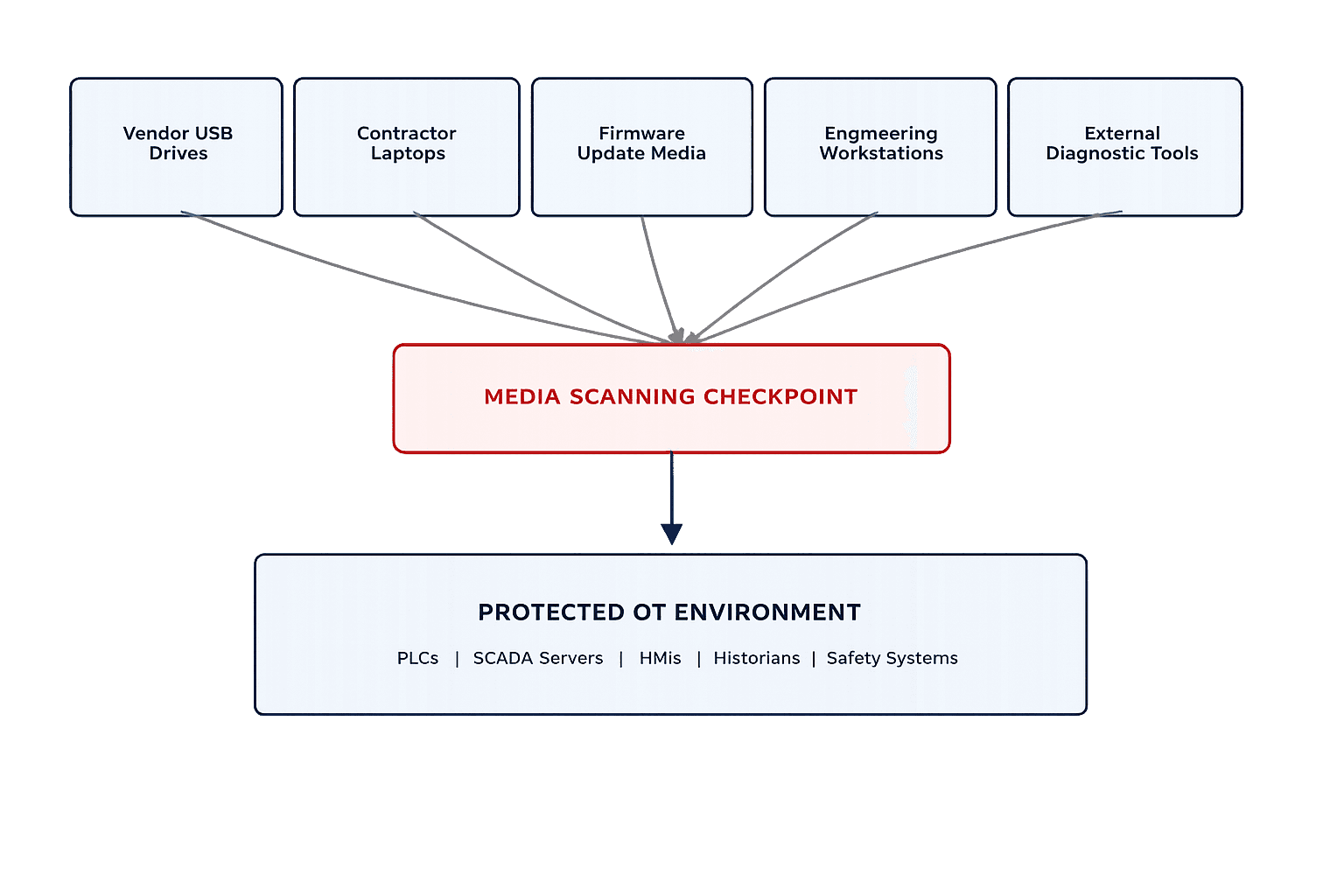 Vendor USB Drives

Contractor Laptops

Firmware Update Media

Engmeering Workstations

External Diagnostic Tools

MEDIA SCANNING CHECKPOINT

PROTECTED OT ENVIRONMENT

PLCs | SCADA Servers | HMis | Historians | Safety Systems